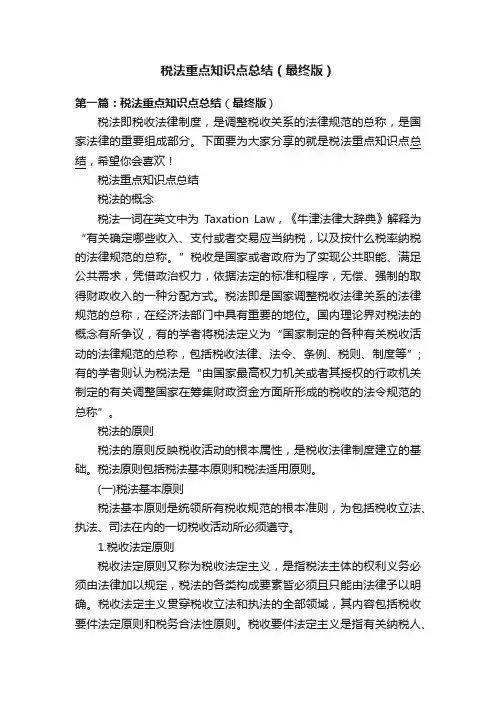 税法重点知识点总结（最终版）

第一篇：税法重点知识点总结（最终版）

税法即税收法律制度，是调整税收关系的法律规范的总称，是国家法律的重要组成部分。下面要为大家分享的就是税法重点知识点总结，希望你会喜欢！

税法重点知识点总结

税法的概念

税法一词在英文中为 Taxation Law，《牛津法律大辞典》解释为“有关确定哪些收入、支付或者交易应当纳税，以及按什么税率纳税的法律规范的总称。”税收是国家或者政府为了实现公共职能、满足公共需求，凭借政治权力，依据法定的标准和程序，无偿、强制的取得财政收入的一种分配方式。税法即是国家调整税收法律关系的法律规范的总称，在经济法部门中具有重要的地位。国内理论界对税法的概念有所争议，有的学者将税法定义为“国家制定的各种有关税收活动的法律规范的总称，包括税收法律、法令、条例、税则、制度等”；有的学者则认为税法是“由国家最高权力机关或者其授权的行政机关制定的有关调整国家在筹集财政资金方面所形成的税收的法令规范的总称”。

税法的原则

税法的原则反映税收活动的根本属性，是税收法律制度建立的基础。税法原则包括税法基本原则和税法适用原则。

(一)税法基本原则

税法基本原则是统领所有税收规范的根本准则，为包括税收立法、执法、司法在内的一切税收活动所必须遵守。

1.税收法定原则

税收法定原则又称为税收法定主义，是指税法主体的权利义务必须由法律加以规定，税法的各类构成要素皆必须且只能由法律予以明确。税收法定主义贯穿税收立法和执法的全部领域，其内容包括税收要件法定原则和税务合法性原则。税收要件法定主义是指有关纳税人、